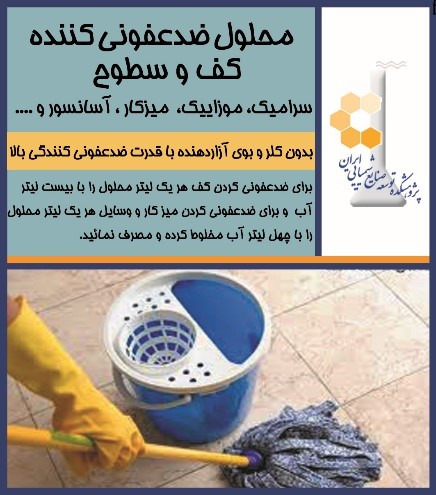 محلول ضدعفونی کننده
کف و سطوح

سرامیک، موزاییک، میزکار ، آسانسور و ....

بدون کلر و بوی آزاردهنده با قدرت ضدعفونی کنندگی بالا

برای ضدعفونی کردن کف هر یک لیتر محلول را با بیست لیتر آب و برای ضدعفونی کردن میز کار و وسایل هر یک لیتر محلول را با چهل لیتر آب مخلوط کرده و مصرف نمائید.

پژوهشکده توسعه صنایع شیمیایی ایران